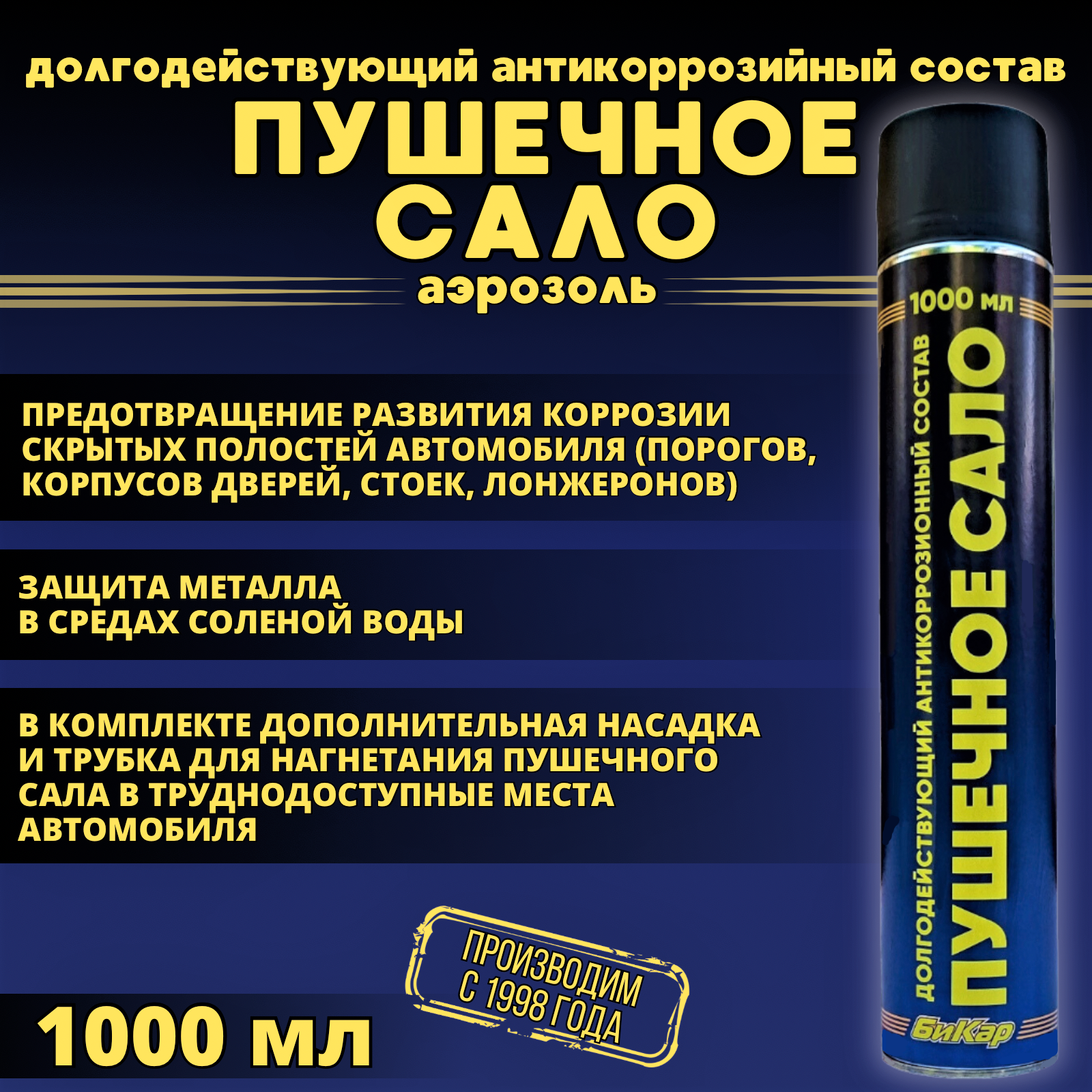 долгодействующий антикоррозийный состав
ПУШЕЧНОЕ САЛО
аэрозоль

ПРЕДОТВРАЩЕНИЕ РАЗВИТИЯ КОРРОЗИИ СКРЫТЫХ ПОЛОСТЕЙ АВТОМОБИЛЯ (ПОРОГОВ, КОРПУСОВ ДВЕРЕЙ, СТОЕК, ЛОНЖЕРОНОВ)

ЗАЩИТА МЕТАЛЛА В СРЕДАХ СОЛЕНОЙ ВОДЫ

В КОМПЛЕКТЕ ДОПОЛНИТЕЛЬНАЯ НАСАДКА И ТРУБКА ДЛЯ НАГНЕТАНИЯ ПУШЕЧНОГО САЛА В ТРУДНОДОСТУПНЫЕ МЕСТА АВТОМОБИЛЯ

ПРОИЗВОДИМ С 1998 ГОДА

1000 мл

1000 мл
ДОЛГОДЕЙСТВУЮЩИЙ АНТИКОРРОЗИОННЫЙ СОСТАВ
ПУШЕЧНОЕ САЛО
БиКар